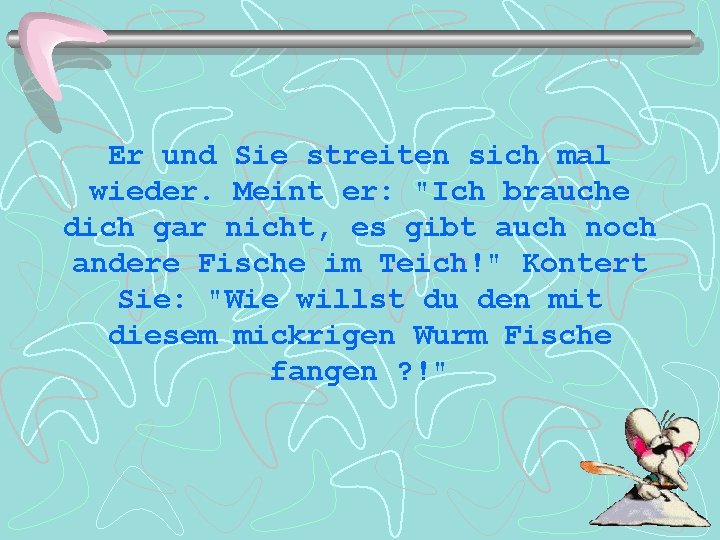 Er und Sie streiten sich mal wieder. Meint er: "Ich brauche dich gar nicht, es gibt auch noch andere Fische im Teich!" Kontert Sie: "Wie willst du den mit diesem mickrigen Wurm Fische fangen ?!"